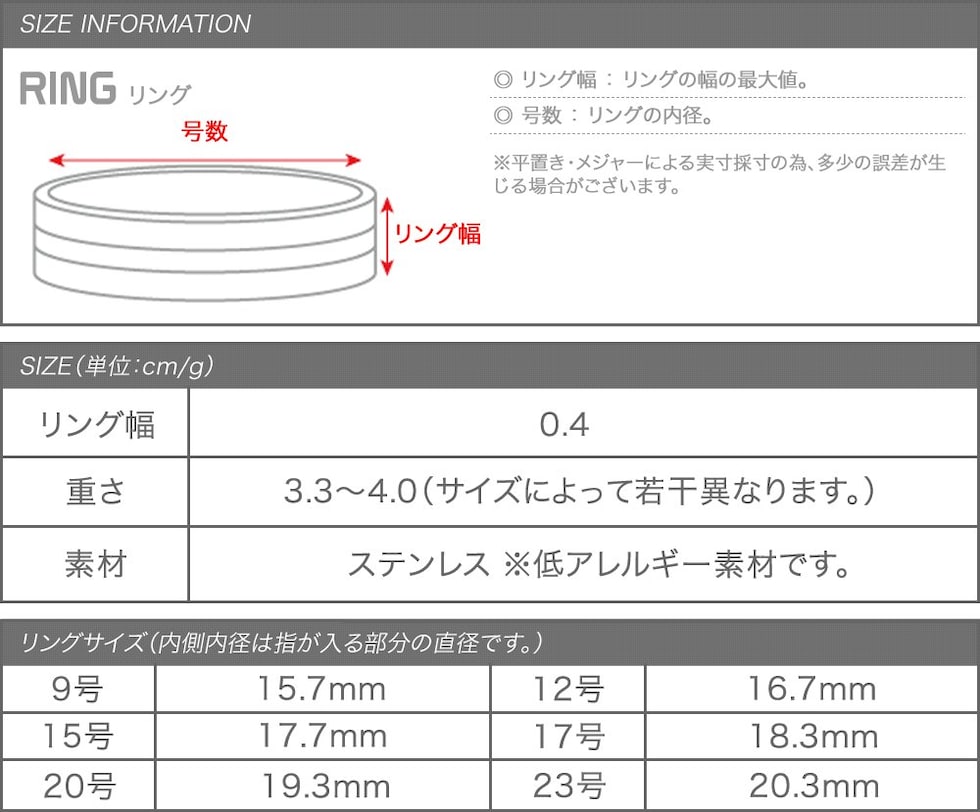 SIZE INFORMATION

RING リング

号数

リング幅

◎ リング幅 : リングの幅の最大値。

◎ 号数 : リングの内径。

※平置き・メジャーによる実寸採寸の為、多少の誤差が生じる場合がございます。

SIZE（単位:cm/g）

| リング幅 | 0.4 |
|---|---|
| 重さ | 3.3～4.0（サイズによって若干異なります。） |
| 素材 | ステンレス ※低アレルギー素材です。 |

リングサイズ（内側内径は指が入る部分の直径です。）

| 9号 | 15.7mm | 12号 | 16.7mm |
|---|---|---|---|
| 15号 | 17.7mm | 17号 | 18.3mm |
| 20号 | 19.3mm | 23号 | 20.3mm |